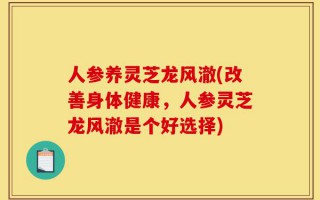 人参养灵芝龙风澈(改善身体健康，人参灵芝龙风澈是个好选择)